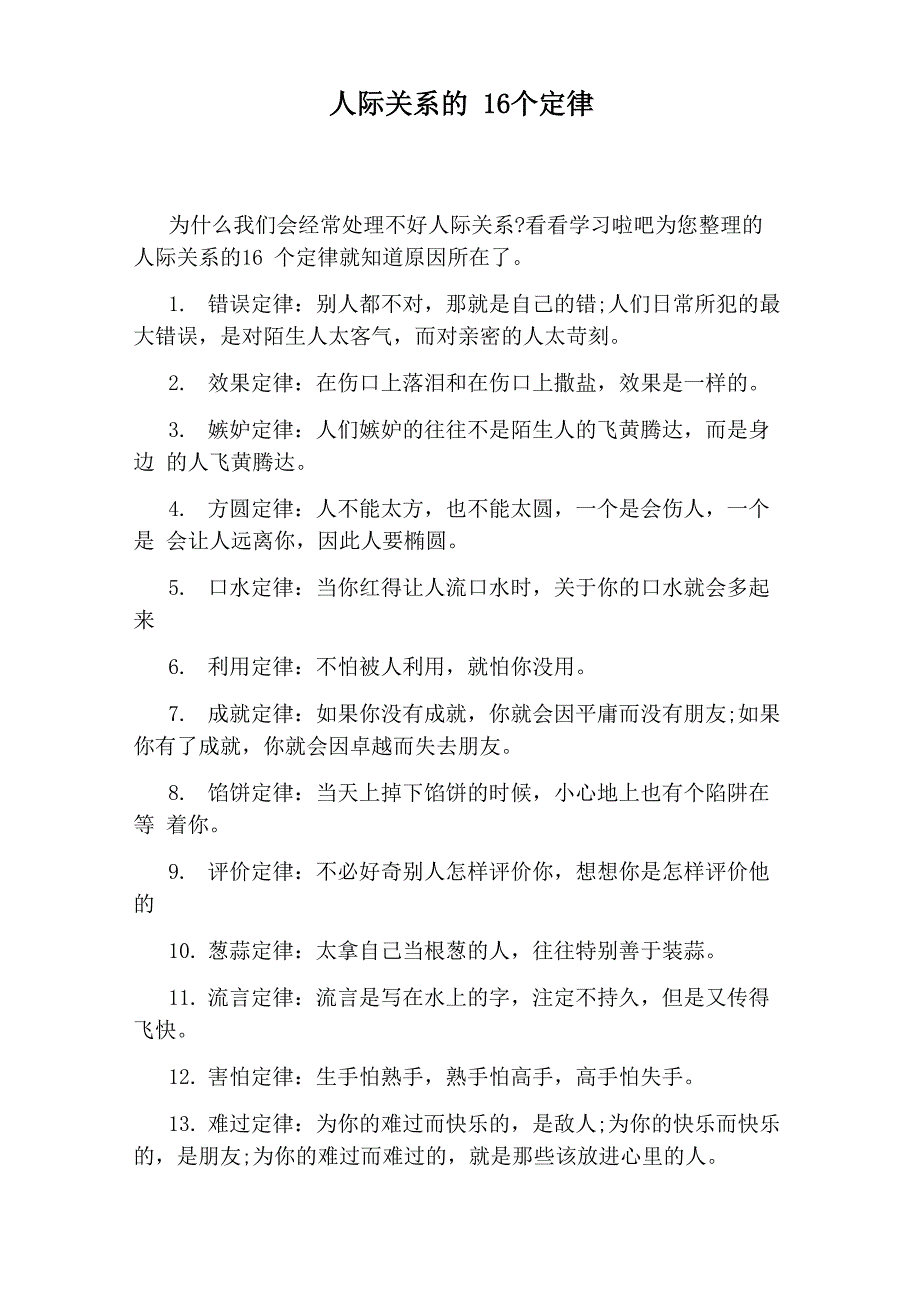 人际关系的 16个定律

为什么我们会经常处理不好人际关系?看看学习啦吧为您整理的人际关系的16 个定律就知道原因所在了。

1. 错误定律：别人都不对，那就是自己的错;人们日常所犯的最大错误，是对陌生人太客气，而对亲密的人太苛刻。

2. 效果定律：在伤口上落泪和在伤口上撒盐，效果是一样的。

3. 嫉妒定律：人们嫉妒的往往不是陌生人的飞黄腾达，而是身边 的人飞黄腾达。

4. 方圆定律：人不能太方，也不能太圆，一个是会伤人，一个是 会让人远离你，因此人要椭圆。

5. 口水定律：当你红得让人流口水时，关于你的口水就会多起来

6. 利用定律：不怕被人利用，就怕你没用。

7. 成就定律：如果你没有成就，你就会因平庸而没有朋友;如果你有了成就，你就会因卓越而失去朋友。

8. 馅饼定律：当天上掉下馅饼的时候，小心地上也有个陷阱在等 着你。

9. 评价定律：不必好奇别人怎样评价你，想想你是怎样评价他的

10. 葱蒜定律：太拿自己当根葱的人，往往特别善于装蒜。

11. 流言定律：流言是写在水上的字，注定不持久，但是又传得飞快。

12. 害怕定律：生手怕熟手，熟手怕高手，高手怕失手。

13. 难过定律：为你的难过而快乐的，是敌人;为你的快乐而快乐的，是朋友;为你的难过而难过的，就是那些该放进心里的人。